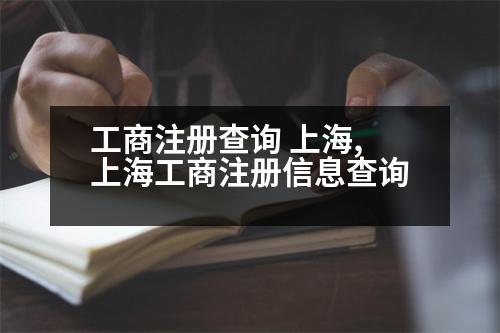 工商注册查询 上海，
上海工商注册信息查询